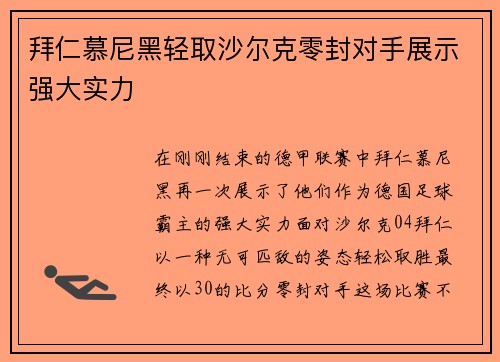 拜仁慕尼黑轻取沙尔克零封对手展示强大实力

在刚刚结束的德甲联赛中拜仁慕尼黑再一次展示了他们作为德国足球霸主的强大实力面对沙尔克04拜仁以一种无可匹敌的姿态轻松取胜最终以30的比分零封对手这场比赛不